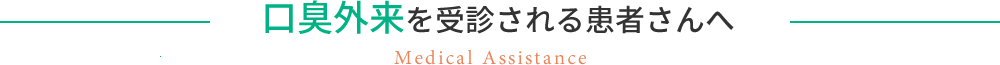 口臭外来を受診される患者さんへ

Medical Assistance